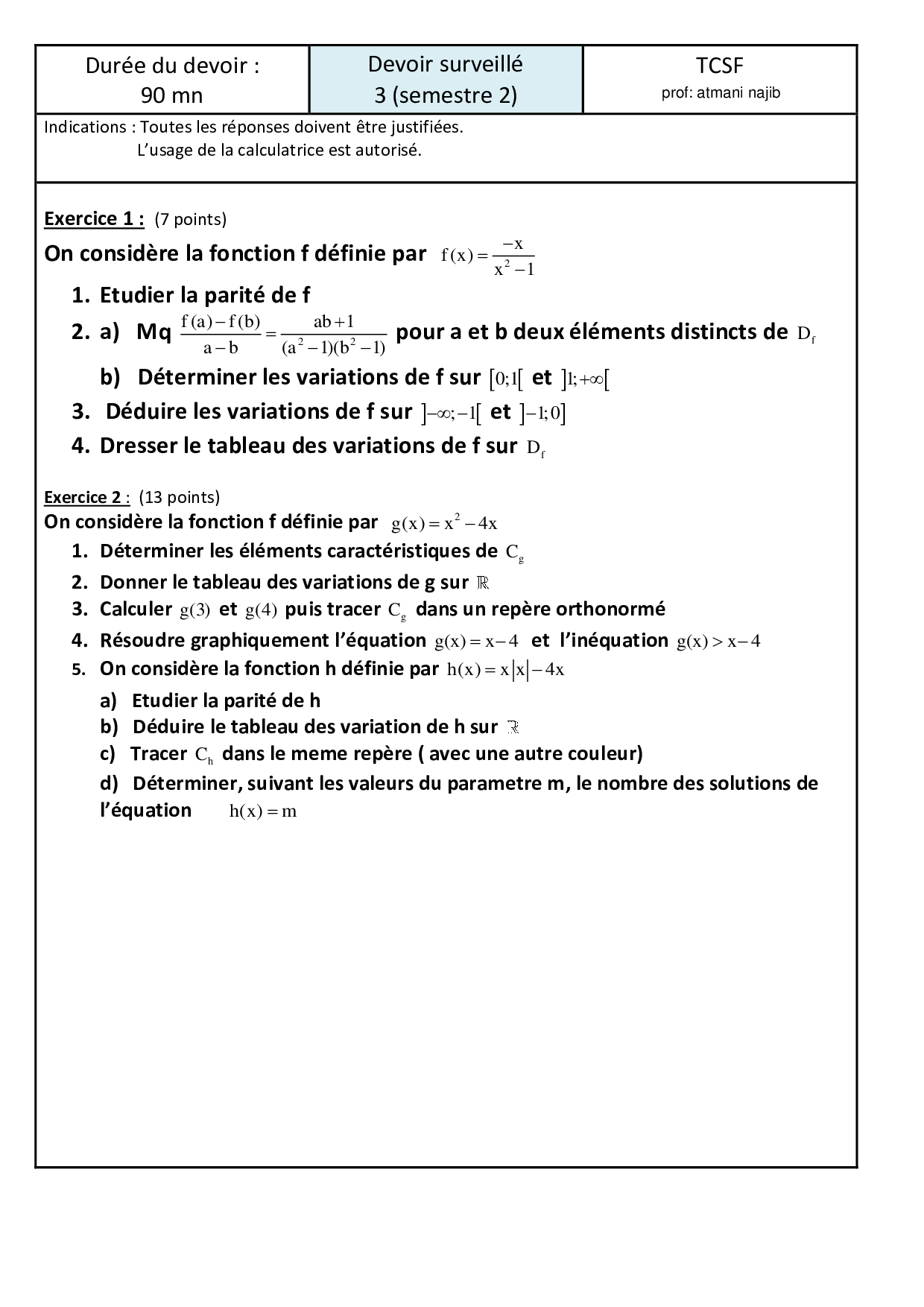 | Durée du devoir : 90 mn | Devoir surveillé 3 (semestre 2) | TCSF prof: atmani najib |
|---|---|---|

Indications : Toutes les réponses doivent être justifiées.
L'usage de la calculatrice est autorisé.

Exercice 1 : (7 points)

On considère la fonction f définie par $f(x)=\frac{-x}{x^2-1}$

1. Etudier la parité de f
2. a) Mq $\frac{f(a)-f(b)}{a-b}=\frac{ab+1}{(a^2-1)(b^2-1)}$ pour a et b deux éléments distincts de $D_f$
b) Déterminer les variations de f sur $[0;1[$ et $]1;+\infty[$
3. Déduire les variations de f sur $]-\infty;-1[$ et $]-1;0]$
4. Dresser le tableau des variations de f sur $D_f$

Exercice 2 : (13 points)

On considère la fonction f définie par $g(x)=x^2-4x$

1. Déterminer les éléments caractéristiques de $C_g$
2. Donner le tableau des variations de g sur $\mathbb{R}$
3. Calculer $g(3)$ et $g(4)$ puis tracer $C_g$ dans un repère orthonormé
4. Résoudre graphiquement l'équation $g(x)=x-4$ et l'inéquation $g(x)>x-4$
5. On considère la fonction h définie par $h(x)=x|x|-4x$
a) Etudier la parité de h
b) Déduire le tableau des variation de h sur $\mathbb{R}$
c) Tracer $C_h$ dans le meme repère ( avec une autre couleur)
d) Déterminer, suivant les valeurs du parametre m, le nombre des solutions de l'équation $h(x)=m$